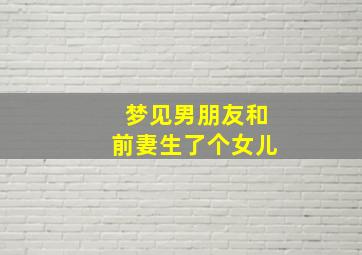 梦见男朋友和
前妻生了个女儿